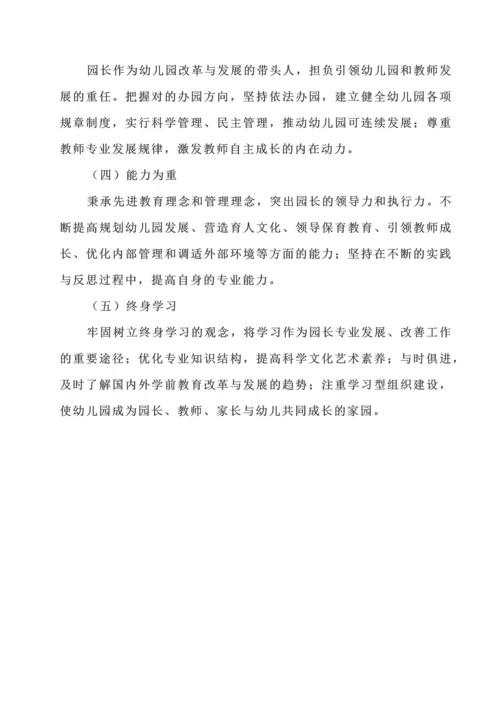 园长作为幼儿园改革与发展的带头人，担负引领幼儿园和教师发展的重任。把握对的办园方向，坚持依法办园，建立健全幼儿园各项规章制度，实行科学管理、民主管理，推动幼儿园可连续发展；尊重教师专业发展规律，激发教师自主成长的内在动力。

（四）能力为重

秉承先进教育理念和管理理念，突出园长的领导力和执行力。不断提高规划幼儿园发展、营造育人文化、领导保育教育、引领教师成长、优化内部管理和调适外部环境等方面的能力；坚持在不断的实践与反思过程中，提高自身的专业能力。

（五）终身学习

牢固树立终身学习的观念，将学习作为园长专业发展、改善工作的重要途径；优化专业知识结构，提高科学文化艺术素养；与时俱进，及时了解国内外学前教育改革与发展的趋势；注重学习型组织建设，使幼儿园成为园长、教师、家长与幼儿共同成长的家园。